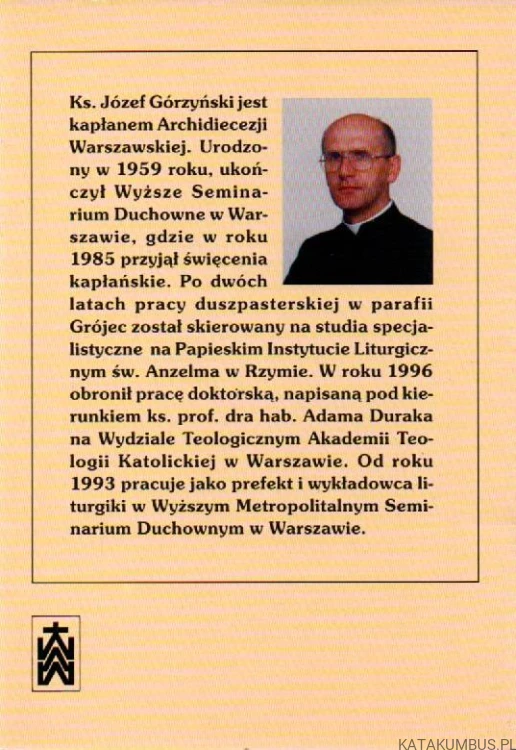 Ks. Józef Górzyński jest kapłanem Archidiecezji Warszawskiej. Urodzony w 1959 roku, ukończył Wyższe Seminarium Duchowne w Warszawie, gdzie w roku 1985 przyjął święcenia kapłańskie. Po dwóch latach pracy duszpasterskiej w parafii Grójec został skierowany na studia specjalistyczne na Papieskim Instytucie Liturgicznym św. Anzelma w Rzymie. W roku 1996 obronił pracę doktorską, napisaną pod kierunkiem ks. prof. dra hab. Adama Duraka na Wydziale Teologicznym Akademii Teologii Katolickiej w Warszawie. Od roku 1993 pracuje jako prefekt i wykładowca liturgiki w Wyższym Metropolitalnym Seminarium Duchownym w Warszawie.

KATAKUMBUS.PL